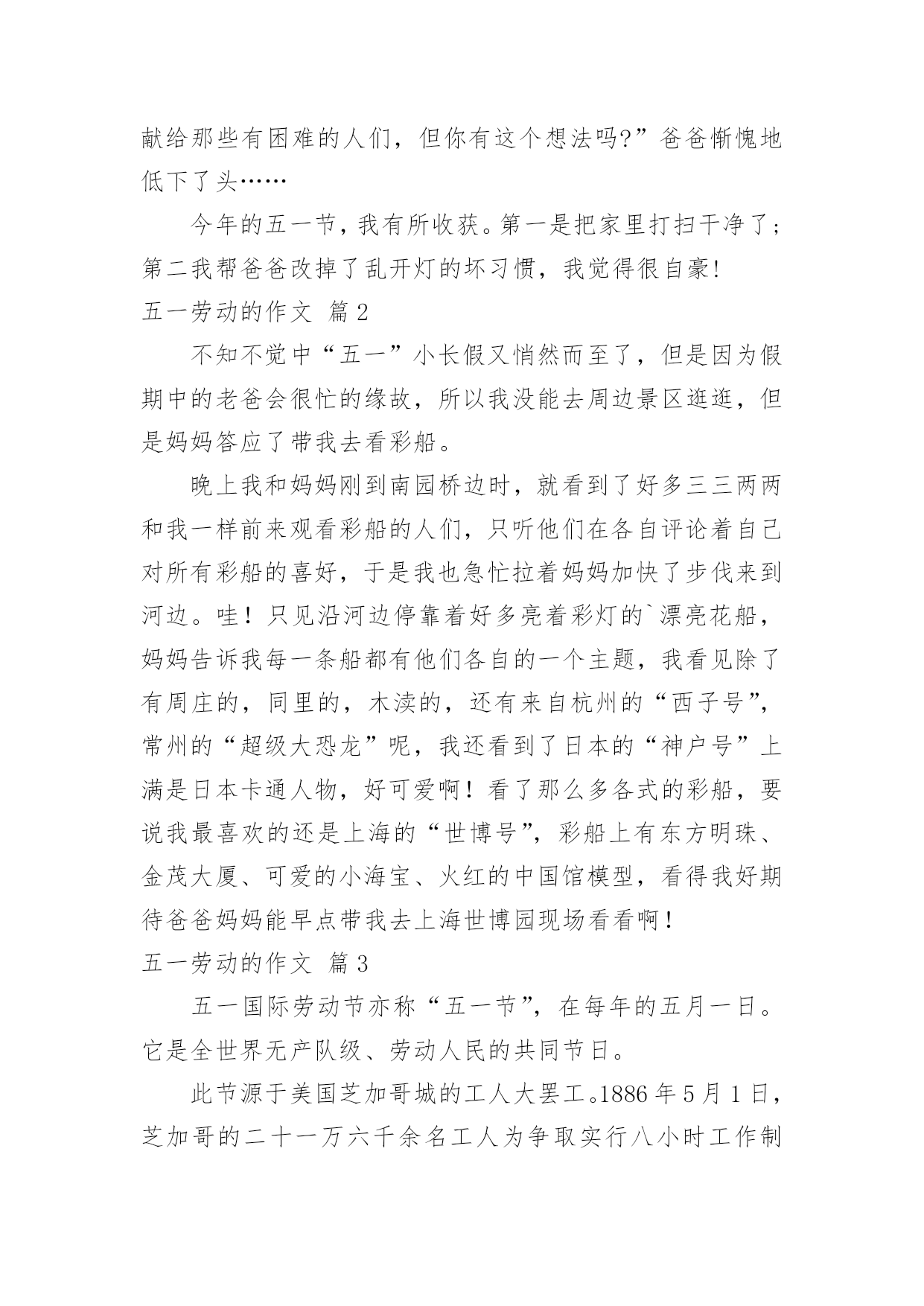 献给那些有困难的人们，但你有这个想法吗?”爸爸惭愧地低下了头……

今年的五一节，我有所收获。第一是把家里打扫干净了；第二我帮爸爸改掉了乱开灯的坏习惯，我觉得很自豪!

五一劳动的作文 篇2

不知不觉中“五一”小长假又悄然而至了，但是因为假期中的老爸会很忙的缘故，所以我没能去周边景区逛逛，但是妈妈答应了带我去看彩船。

晚上我和妈妈刚到南园桥边时，就看到了好多三三两两和我一样前来观看彩船的人们，只听他们在各自评论着自己对所有彩船的喜好，于是我也急忙拉着妈妈加快了步伐来到河边。哇！只见沿河边停靠着好多亮着彩灯的`漂亮花船，妈妈告诉我每一条船都有他们各自的一个主题，我看见除了有周庄的，同里的，木渎的，还有来自杭州的“西子号”，常州的“超级大恐龙”呢，我还看到了日本的“神户号”上满是日本卡通人物，好可爱啊！看了那么多各式的彩船，要说我最喜欢的还是上海的“世博号”，彩船上有东方明珠、金茂大厦、可爱的小海宝、火红的中国馆模型，看得我好期待爸爸妈妈能早点带我去上海世博园现场看看啊！

五一劳动的作文 篇3

五一国际劳动节亦称“五一节”，在每年的五月一日。它是全世界无产队级、劳动人民的共同节日。

此节源于美国芝加哥城的工人大罢工。1886年5月1日，芝加哥的二十一万六千余名工人为争取实行八小时工作制